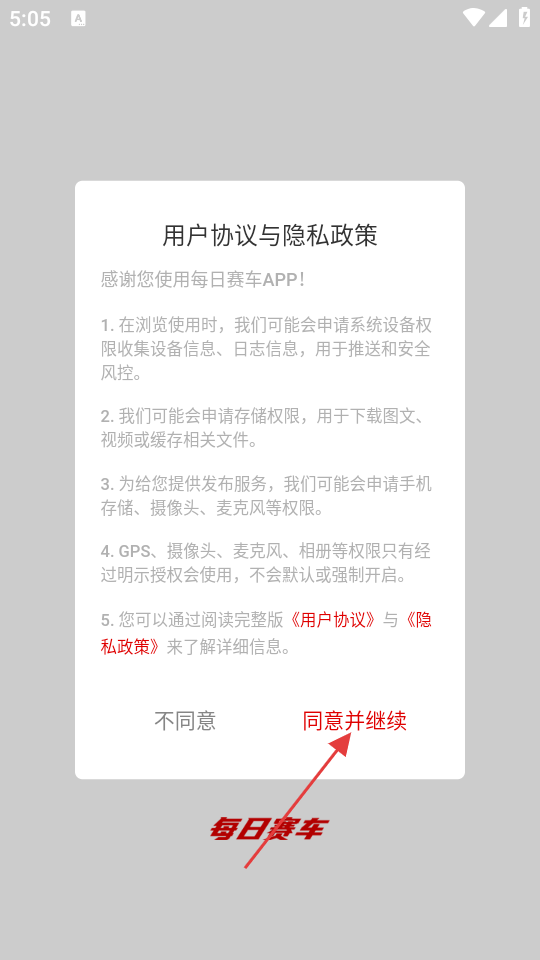 5:05

用户协议与隐私政策

感谢您使用每日赛车APP！

1. 在浏览使用时，我们可能会申请系统设备权限收集设备信息、日志信息，用于推送和安全风控。

2. 我们可能会申请存储权限，用于下载图文、视频或缓存相关文件。

3. 为给您提供发布服务，我们可能会申请手机存储、摄像头、麦克风等权限。

4. GPS、摄像头、麦克风、相册等权限只有经过明示授权会使用，不会默认或强制开启。

5. 您可以通过阅读完整版《用户协议》与《隐私政策》来了解详细信息。

不同意 同意并继续

每日赛车